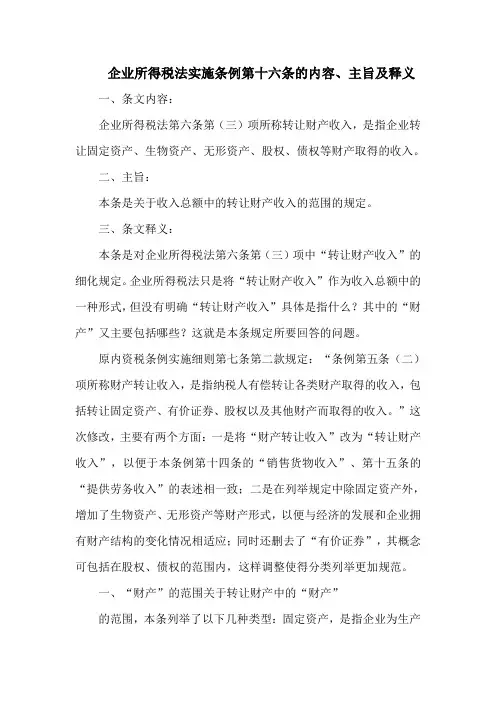 企业所得税法实施条例第十六条的内容、主旨及释义

一、条文内容：

企业所得税法第六条第（三）项所称转让财产收入，是指企业转让固定资产、生物资产、无形资产、股权、债权等财产取得的收入。

二、主旨：

本条是关于收入总额中的转让财产收入的范围的规定。

三、条文释义：

本条是对企业所得税法第六条第（三）项中“转让财产收入”的细化规定。企业所得税法只是将“转让财产收入”作为收入总额中的一种形式，但没有明确“转让财产收入”具体是指什么？其中的“财产”又主要包括哪些？这就是本条规定所要回答的问题。

原内资税条例实施细则第七条第二款规定：“条例第五条（二）项所称财产转让收入，是指纳税人有偿转让各类财产取得的收入，包括转让固定资产、有价证券、股权以及其他财产而取得的收入。”这次修改，主要有两个方面：一是将“财产转让收入”改为“转让财产收入”，以便于本条例第十四条的“销售货物收入”、第十五条的“提供劳务收入”的表述相一致；二是在列举规定中除固定资产外，增加了生物资产、无形资产等财产形式，以便与经济的发展和企业拥有财产结构的变化情况相适应；同时还删去了“有价证券”，其概念可包括在股权、债权的范围内，这样调整使得分类列举更加规范。

一、“财产”的范围关于转让财产中的“财产”

的范围，本条列举了以下几种类型：固定资产，是指企业为生产